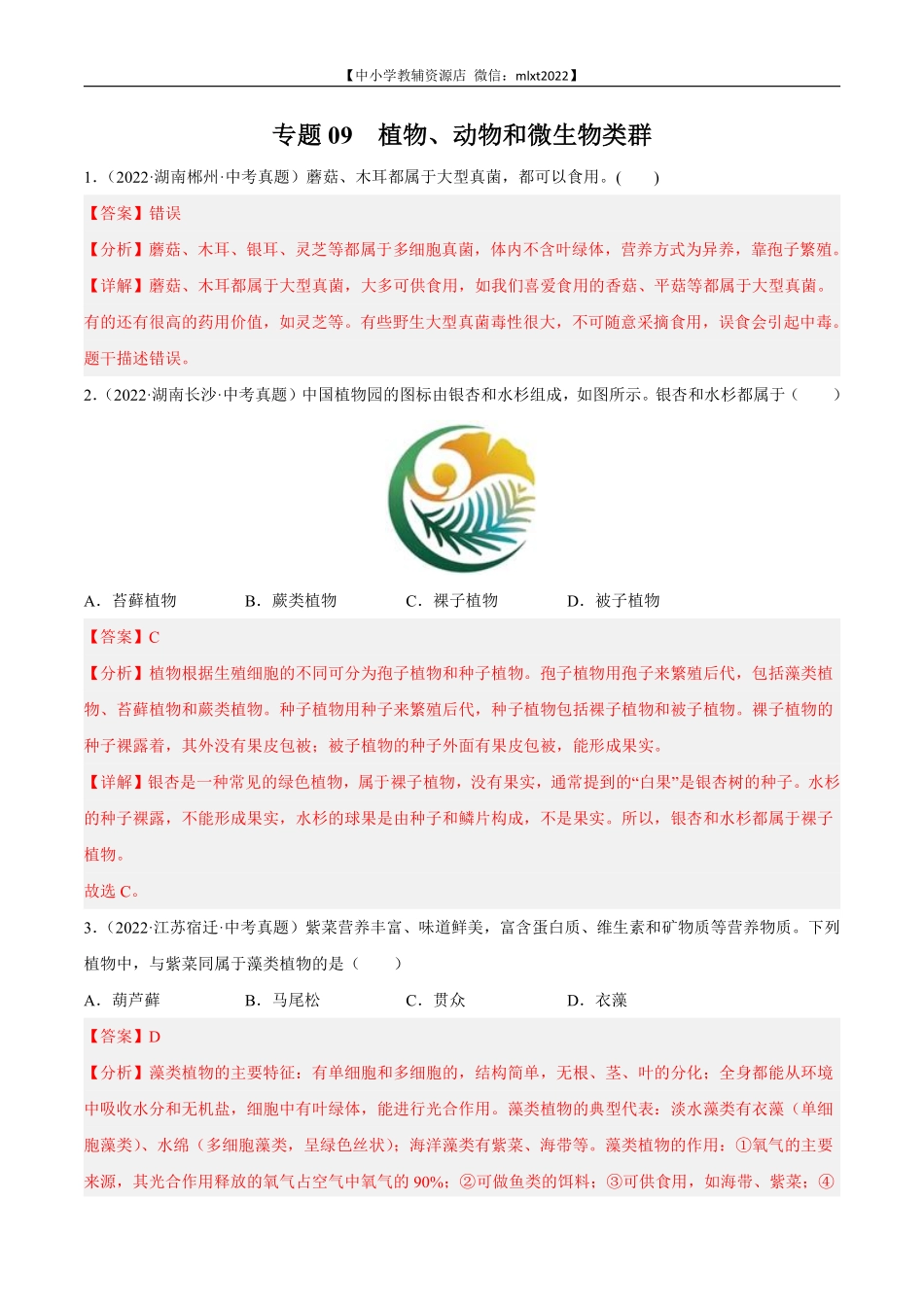 【中小学教辅资源店 微信：mlxt2022】

专题 09 植物、动物和微生物类群

1．（2022·湖南郴州·中考真题）蘑菇、木耳都属于大型真菌，都可以食用。(　　)

【答案】错误

【分析】蘑菇、木耳、银耳、灵芝等都属于多细胞真菌，体内不含叶绿体，营养方式为异养，靠孢子繁殖。

【详解】蘑菇、木耳都属于大型真菌，大多可供食用，如我们喜爱食用的香菇、平菇等都属于大型真菌。有的还有很高的药用价值，如灵芝等。有些野生大型真菌毒性很大，不可随意采摘食用，误食会引起中毒。题干描述错误。

2．（2022·湖南长沙·中考真题）中国植物园的图标由银杏和水杉组成，如图所示。银杏和水杉都属于（　　）

A．苔藓植物　　B．蕨类植物　　C．裸子植物　　D．被子植物

【答案】C

【分析】植物根据生殖细胞的不同可分为孢子植物和种子植物。孢子植物用孢子来繁殖后代，包括藻类植物、苔藓植物和蕨类植物。种子植物用种子来繁殖后代，种子植物包括裸子植物和被子植物。裸子植物的种子裸露着，其外没有果皮包被；被子植物的种子外面有果皮包被，能形成果实。

【详解】银杏是一种常见的绿色植物，属于裸子植物，没有果实，通常提到的“白果”是银杏树的种子。水杉的种子裸露，不能形成果实，水杉的球果是由种子和鳞片构成，不是果实。所以，银杏和水杉都属于裸子植物。

故选 C。

3．（2022·江苏宿迁·中考真题）紫菜营养丰富、味道鲜美，富含蛋白质、维生素和矿物质等营养物质。下列植物中，与紫菜同属于藻类植物的是（　　）

A．葫芦藓　　B．马尾松　　C．贯众　　D．衣藻

【答案】D

【分析】藻类植物的主要特征：有单细胞和多细胞的，结构简单，无根、茎、叶的分化；全身都能从环境中吸收水分和无机盐，细胞中有叶绿体，能进行光合作用。藻类植物的典型代表：淡水藻类有衣藻（单细胞藻类）、水绵（多细胞藻类，呈绿色丝状）；海洋藻类有紫菜、海带等。藻类植物的作用：①氧气的主要来源，其光合作用释放的氧气占空气中氧气的 90%；②可做鱼类的饵料；③可供食用，如海带、紫菜；④